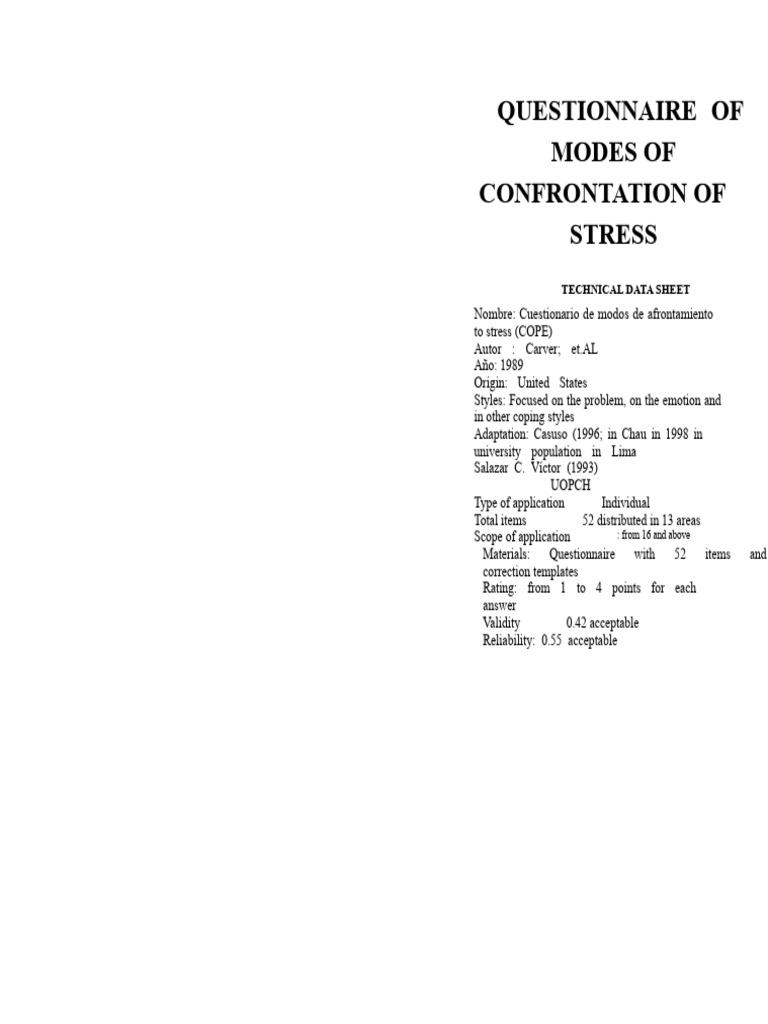 QUESTIONNAIRE OF MODES OF CONFRONTATION OF STRESS

TECHNICAL DATA SHEET

Nombre: Cuestionario de modos de afrontamiento to stress (COPE)
Autor : Carver; et.AL
Año: 1989
Origin: United States
Styles: Focused on the problem, on the emotion and in other coping styles
Adaptation: Casuso (1996; in Chau in 1998 in university population in Lima
Salazar C. Victor (1993)
UOPCH
Type of application Individual
Total items 52 distributed in 13 areas
Scope of application : from 16 and above
Materials: Questionnaire with 52 items and correction templates
Rating: from 1 to 4 points for each answer
Validity 0.42 acceptable
Reliability: 0.55 acceptable